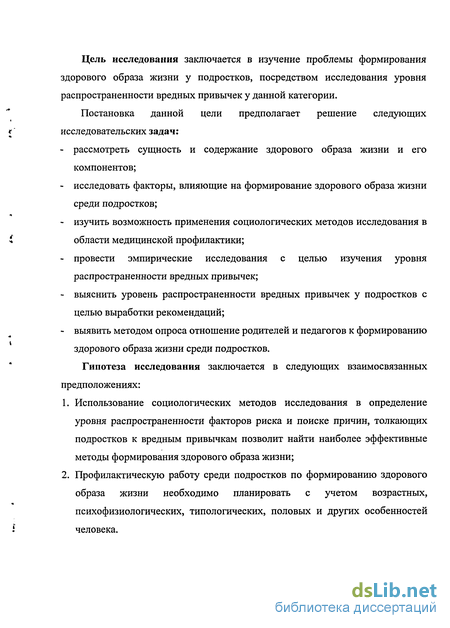 **Цель исследования** заключается в изучение проблемы формирования здорового образа жизни у подростков, посредством исследования уровня распространенности вредных привычек у данной категории.

Постановка данной цели предполагает решение следующих исследовательских **задач:**

- рассмотреть сущность и содержание здорового образа жизни и его компонентов;
- исследовать факторы, влияющие на формирование здорового образа жизни среди подростков;
- изучить возможность применения социологических методов исследования в области медицинской профилактики;
- провести эмпирические исследования с целью изучения уровня распространенности вредных привычек;
- выяснить уровень распространенности вредных привычек у подростков с целью выработки рекомендаций;
- выявить методом опроса отношение родителей и педагогов к формированию здорового образа жизни среди подростков.

**Гипотеза исследования** заключается в следующих взаимосвязанных предположениях:

1. Использование социологических методов исследования в определение уровня распространенности факторов риска и поиске причин, толкающих подростков к вредным привычкам позволит найти наиболее эффективные методы формирования здорового образа жизни;
2. Профилактическую работу среди подростков по формированию здорового образа жизни необходимо планировать с учетом возрастных, психофизиологических, типологических, половых и других особенностей человека.

dsLib.net
библиотека диссертаций